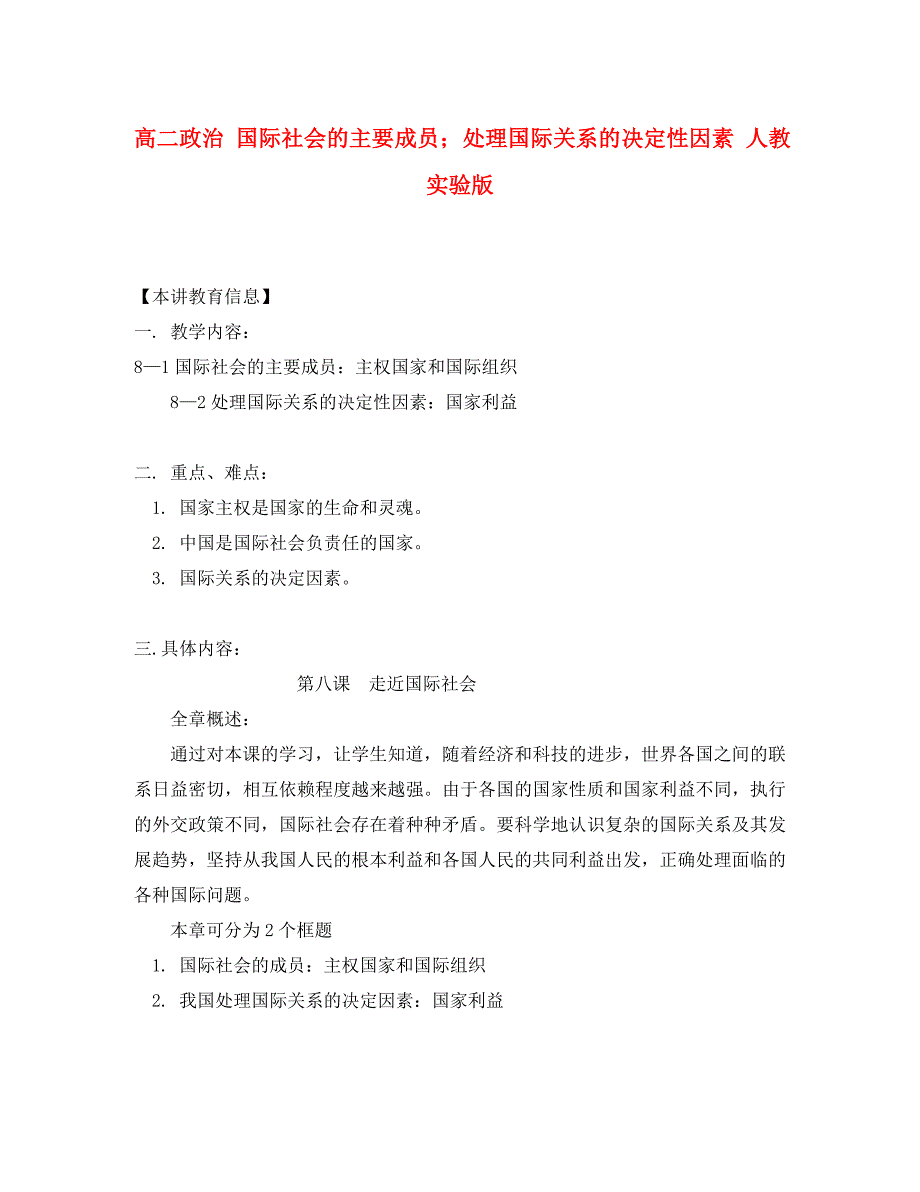 高二政治 国际社会的主要成员；处理国际关系的决定性因素 人教实验版

【本讲教育信息】

一. 教学内容：

8—1 国际社会的主要成员：主权国家和国际组织

8—2 处理国际关系的决定性因素：国家利益

二. 重点、难点：

1. 国家主权是国家的生命和灵魂。

2. 中国是国际社会负责任的国家。

3. 国际关系的决定因素。

三. 具体内容：

第八课 走近国际社会

全章概述：

通过对本课的学习，让学生知道，随着经济和科技的进步，世界各国之间的联系日益密切，相互依赖程度越来越强。由于各国的国家性质和国家利益不同，执行的外交政策不同，国际社会存在着种种矛盾。要科学地认识复杂的国际关系及其发展趋势，坚持从我国人民的根本利益和各国人民的共同利益出发，正确处理面临的各种国际问题。

本章可分为 2 个框题

1. 国际社会的成员：主权国家和国际组织

2. 我国处理国际关系的决定因素：国家利益